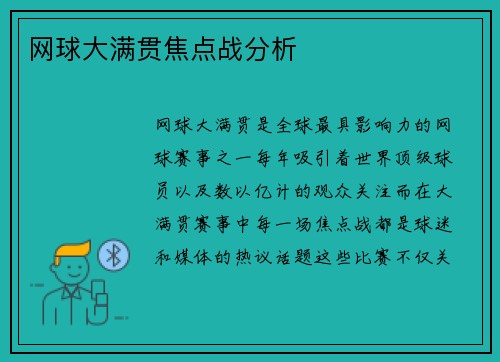 网球大满贯焦点战分析

网球大满贯是全球最具影响力的网球赛事之一每年吸引着世界顶级球员以及数以亿计的观众关注而在大满贯赛事中每一场焦点战都是球迷和媒体的热议话题这些比赛不仅关